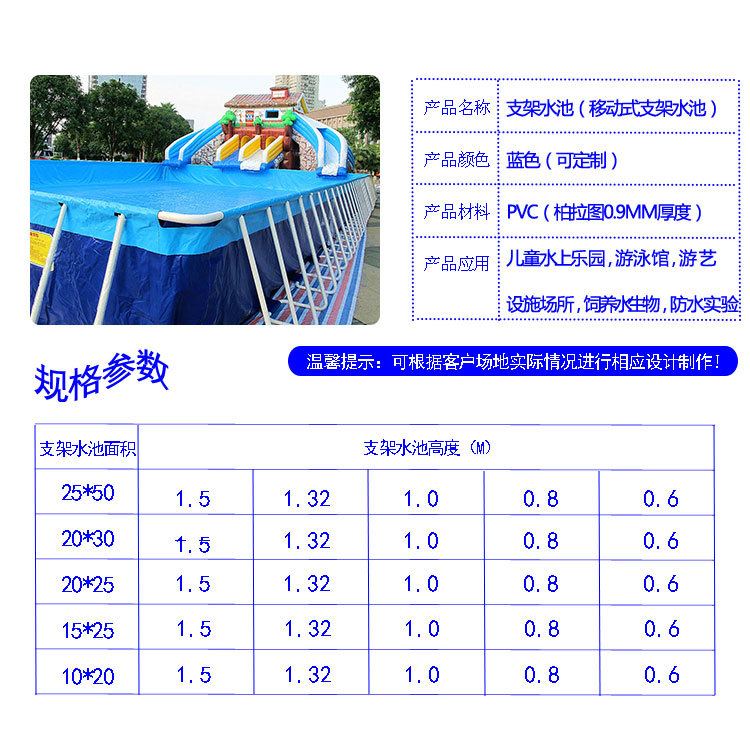 产品名称 支架水池（移动式支架水池）

产品颜色 蓝色（可定制）

产品材料 PVC（柏拉图0.9MM厚度）

产品应用 儿童水上乐园，游泳馆，游艺设施场所，饲养水生物，防水实验

规格参数

温馨提示：可根据客户场地实际情况进行相应设计制作！

| 支架水池面积 | 支架水池高度（M） | | | | |
|---|---|---|---|---|---|
| 25*50 | 1.5 | 1.32 | 1.0 | 0.8 | 0.6 |
| 20*30 | 1.5 | 1.32 | 1.0 | 0.8 | 0.6 |
| 20*25 | 1.5 | 1.32 | 1.0 | 0.8 | 0.6 |
| 15*25 | 1.5 | 1.32 | 1.0 | 0.8 | 0.6 |
| 10*20 | 1.5 | 1.32 | 1.0 | 0.8 | 0.6 |